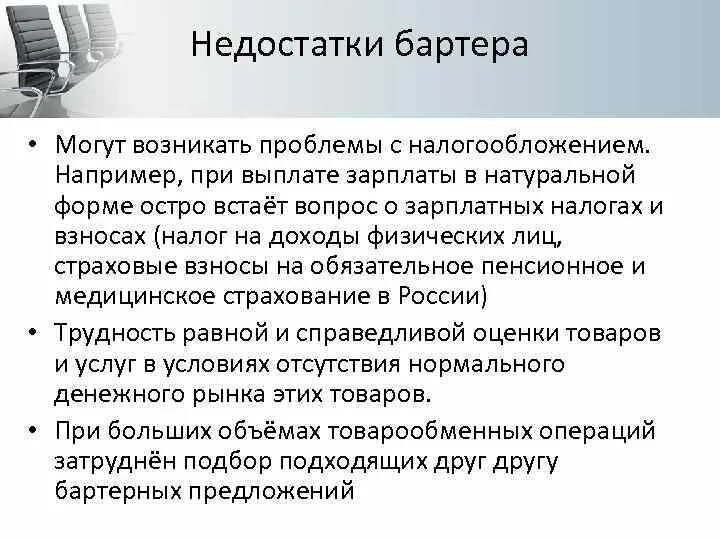 Недостатки бартера

• Могут возникать проблемы с налогообложением. Например, при выплате зарплаты в натуральной форме остро встаёт вопрос о зарплатных налогах и взносах (налог на доходы физических лиц, страховые взносы на обязательное пенсионное и медицинское страхование в России)
• Трудность равной и справедливой оценки товаров и услуг в условиях отсутствия нормального денежного рынка этих товаров.
• При больших объёмах товарообменных операций затруднён подбор подходящих друг другу бартерных предложений